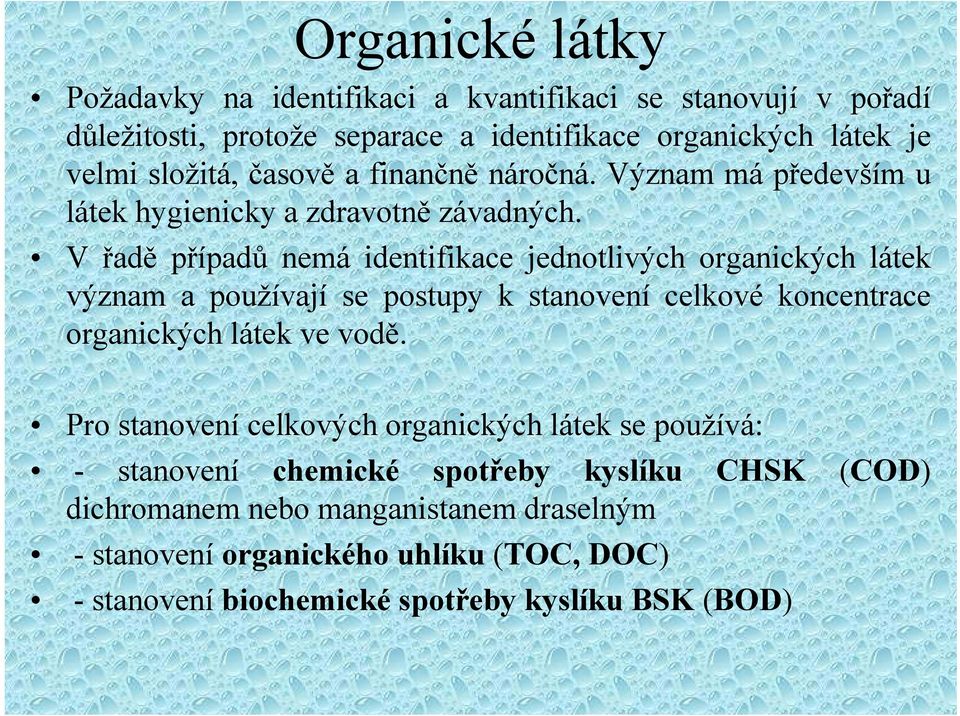 Organické látky

• Požadavky na identifikaci a kvantifikaci se stanovují v pořadí důležitosti, protože separace a identifikace organických látek je velmi složitá, časově a finančně náročná. Význam má především u látek hygienicky a zdravotně závadných.

• V řadě případů nemá identifikace jednotlivých organických látek význam a používají se postupy k stanovení celkové koncentrace organických látek ve vodě.

• Pro stanovení celkových organických látek se používá:

• - stanovení chemické spotřeby kyslíku CHSK (COD) dichromanem nebo manganistanem draselným

• - stanovení organického uhlíku (TOC, DOC)

• - stanovení biochemické spotřeby kyslíku BSK (BOD)